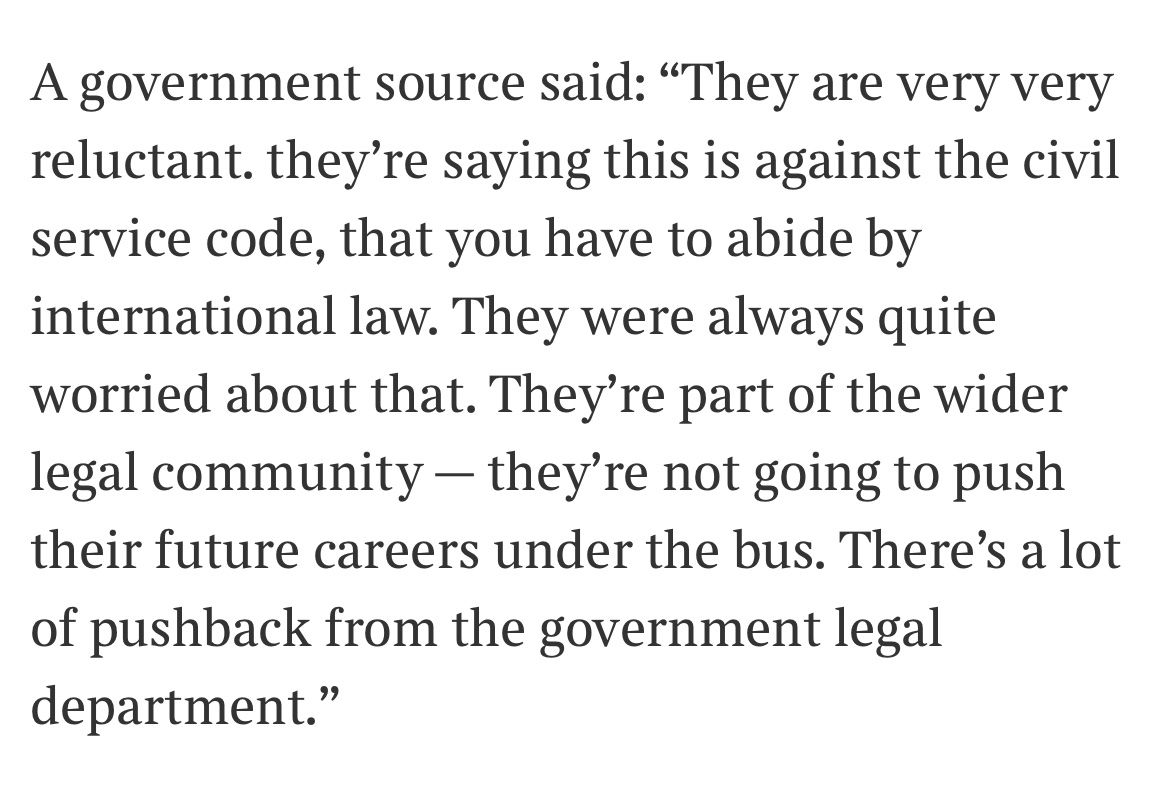 A government source said: “They are very very reluctant. they’re saying this is against the civil service code, that you have to abide by international law. They were always quite worried about that. They’re part of the wider legal community — they’re not going to push their future careers under the bus. There’s a lot of pushback from the government legal department.”